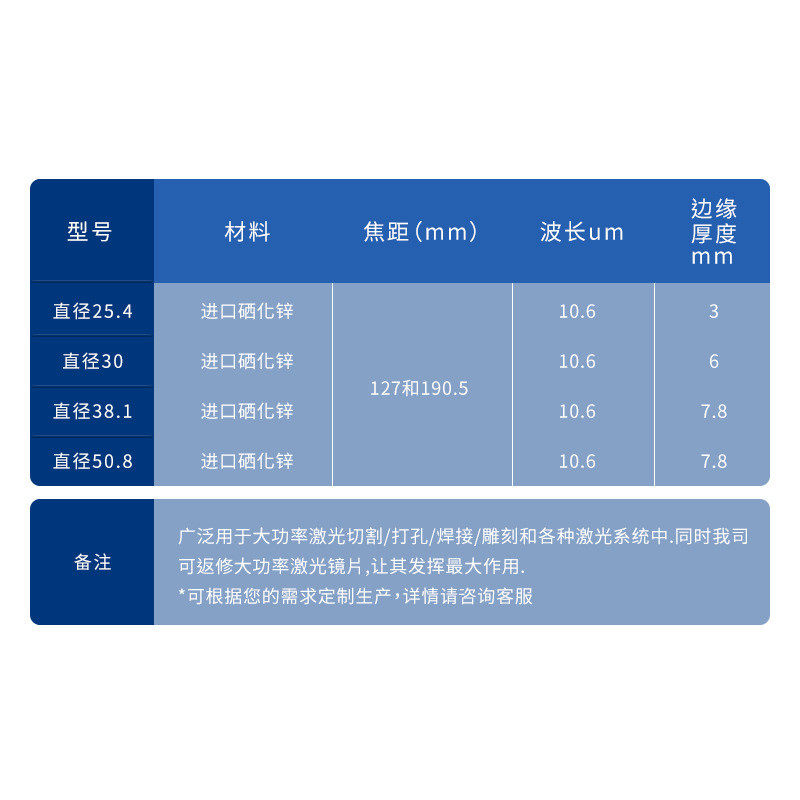 | 型号 | 材料 | 焦距（mm） | 波长um | 边缘厚度mm |
|---|---|---|---|---|
| 直径25.4 | 进口硒化锌 | 127和190.5 | 10.6 | 3 |
| 直径30 | 进口硒化锌 |  | 10.6 | 6 |
| 直径38.1 | 进口硒化锌 |  | 10.6 | 7.8 |
| 直径50.8 | 进口硒化锌 |  | 10.6 | 7.8 |

备注

广泛用于大功率激光切割/打孔/焊接/雕刻和各种激光系统中.同时我司可返修大功率激光镜片,让其发挥最大作用.

*可根据您的需求定制生产，详情请咨询客服